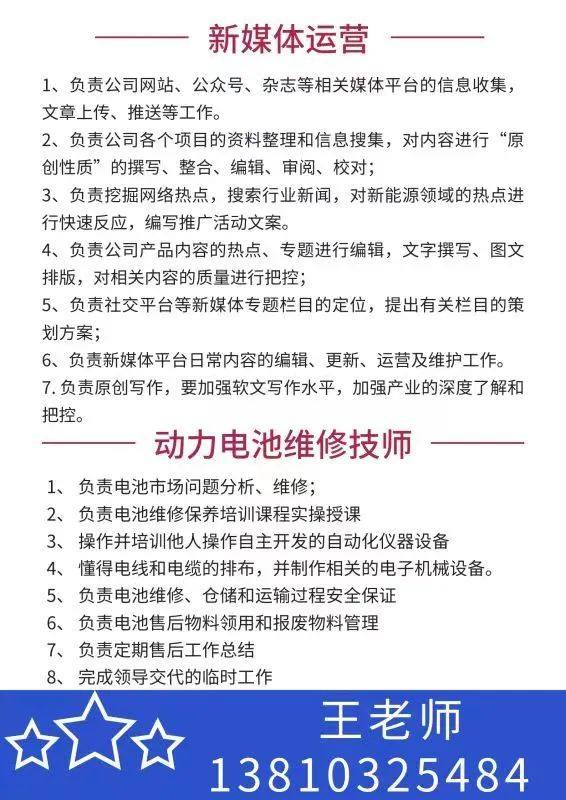 新媒体运营

1、负责公司网站、公众号、杂志等相关媒体平台的信息收集，文章上传、推送等工作。
2、负责公司各个项目的资料整理和信息搜集，对内容进行“原创性质”的撰写、整合、编辑、审阅、校对；
3、负责挖掘网络热点，搜索行业新闻，对新能源领域的热点进行快速反应，编写推广活动文案。
4、负责公司产品内容的热点、专题进行编辑，文字撰写、图文排版，对相关内容的质量进行把控；
5、负责社交平台等新媒体专题栏目的定位，提出有关栏目的策划方案；
6、负责新媒体平台日常内容的编辑、更新、运营及维护工作。
7. 负责原创写作，要加强软文写作水平，加强产业的深度了解和把控。

动力电池维修技师

1、负责电池市场问题分析、维修；
2、负责电池维修保养培训课程实操授课
3、操作并培训他人操作自主开发的自动化仪器设备
4、懂得电线和电缆的排布，并制作相关的电子机械设备。
5、负责电池维修、仓储和运输过程安全保证
6、负责电池售后物料领用和报废物料管理
7、负责定期售后工作总结
8、完成领导交代的临时工作

王老师
13810325484